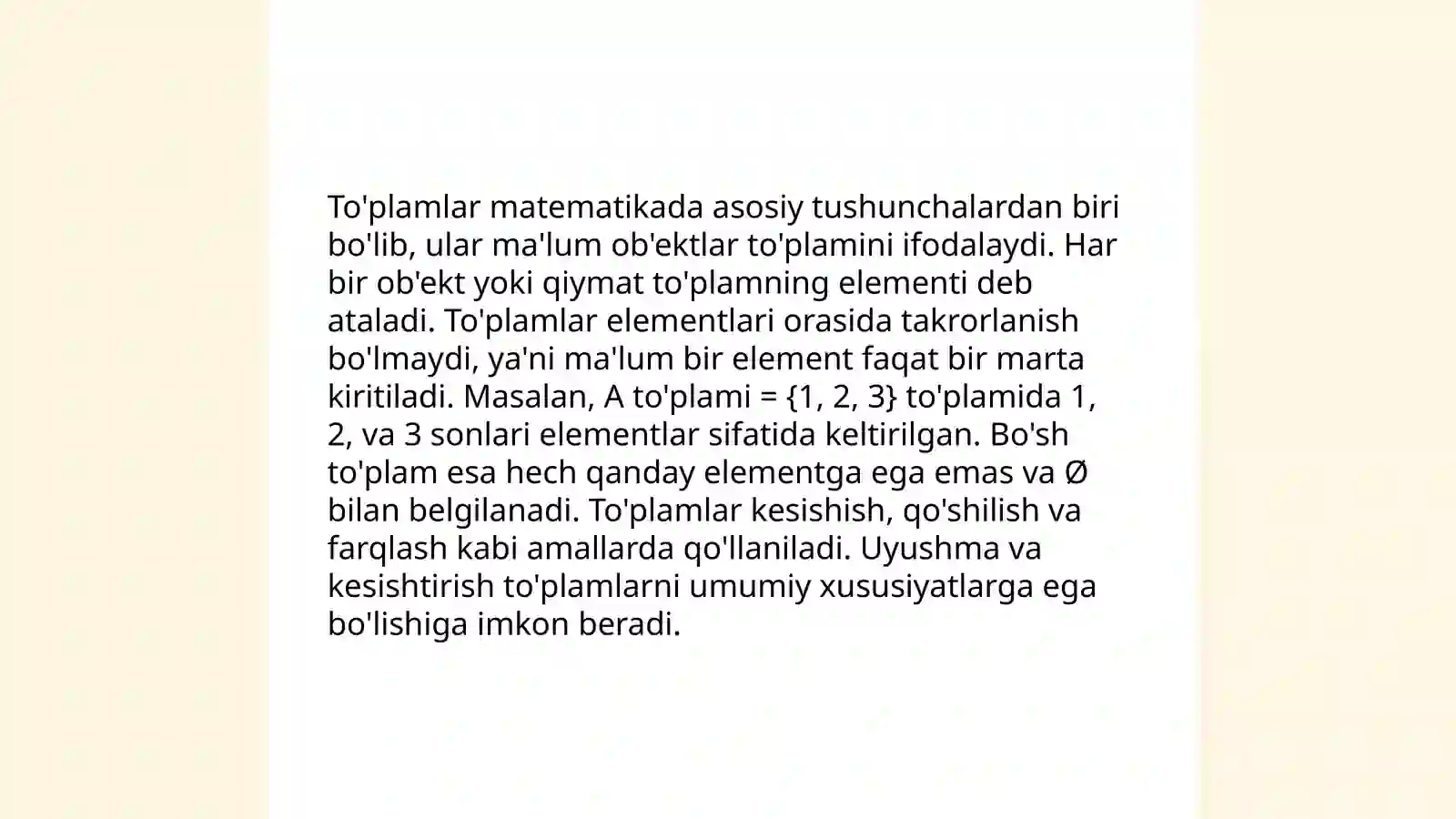 To'plamlar matematikada asosiy tushunchalardan biri bo'lib, ular ma'lum ob'ektlar to'plamini ifodalaydi. Har bir ob'ekt yoki qiymat to'plamning elementi deb ataladi. To'plamlar elementlari orasida takrorlanish bo'lmaydi, ya'ni ma'lum bir element faqat bir marta kiritiladi. Masalan, A to'plami = {1, 2, 3} to'plamida 1, 2, va 3 sonlari elementlar sifatida keltirilgan. Bo'sh to'plam esa hech qanday elementga ega emas va Ø bilan belgilanadi. To'plamlar kesishish, qo'shilish va farqlash kabi amallarda qo'llaniladi. Uyushma va kesishtirish to'plamlarni umumiy xususiyatlarga ega bo'lishiga imkon beradi.